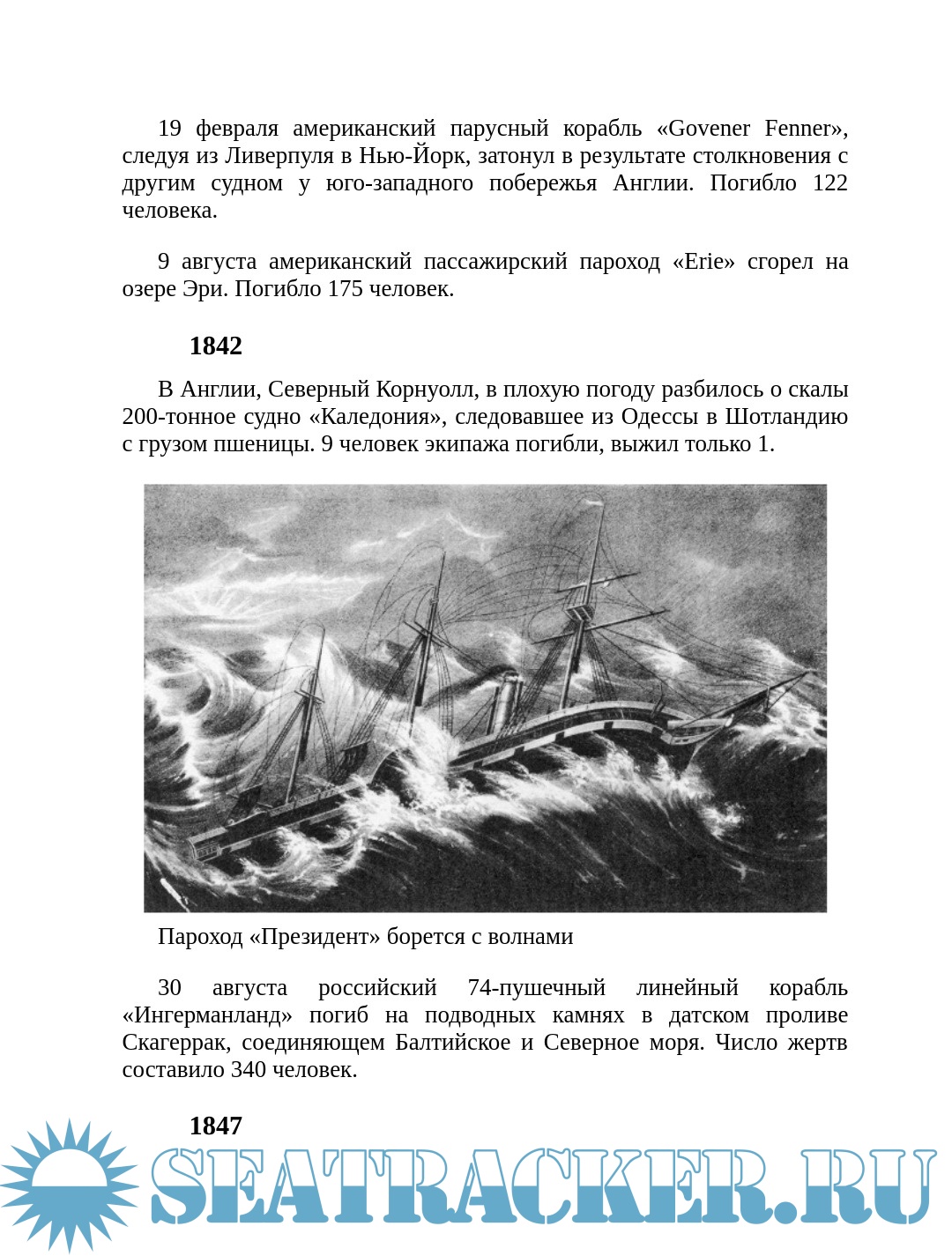 19 февраля американский парусный корабль «Govener Fenner», следуя из Ливерпуля в Нью-Йорк, затонул в результате столкновения с другим судном у юго-западного побережья Англии. Погибло 122 человека.

9 августа американский пассажирский пароход «Erie» сгорел на озере Эри. Погибло 175 человек.

1842

В Англии, Северный Корнуолл, в плохую погоду разбилось о скалы 200-тонное судно «Каледония», следовавшее из Одессы в Шотландию с грузом пшеницы. 9 человек экипажа погибли, выжил только 1.

Пароход «Президент» борется с волнами

30 августа российский 74-пушечный линейный корабль «Ингерманланд» погиб на подводных камнях в датском проливе Скагеррак, соединяющем Балтийское и Северное моря. Число жертв составило 340 человек.

1847

SEATRACKER.RU